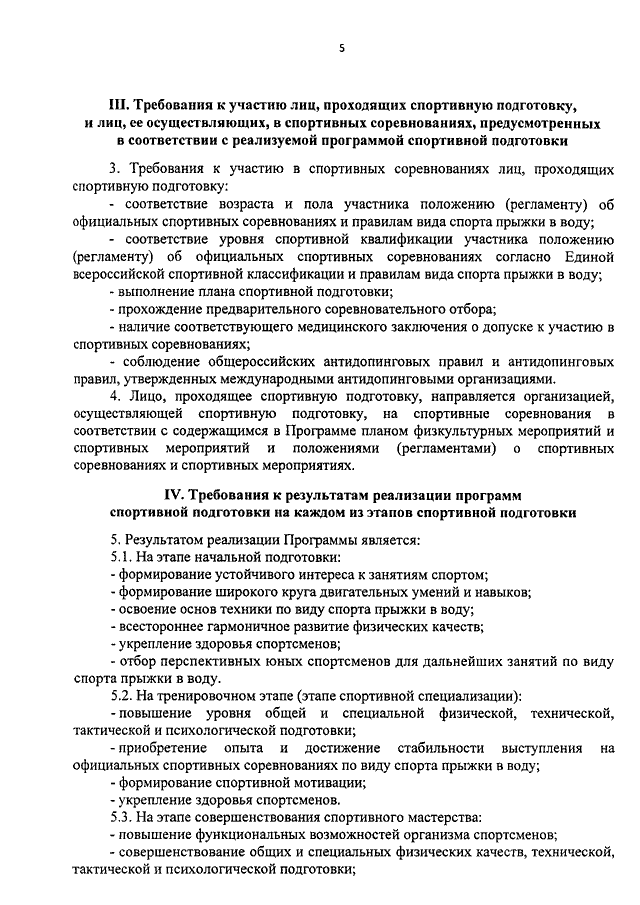 5

III. Требования к участию лиц, проходящих спортивную подготовку, и лиц, ее осуществляющих, в спортивных соревнованиях, предусмотренных в соответствии с реализуемой программой спортивной подготовки

3. Требования к участию в спортивных соревнованиях лиц, проходящих спортивную подготовку:
- соответствие возраста и пола участника положению (регламенту) об официальных спортивных соревнованиях и правилам вида спорта прыжки в воду;
- соответствие уровня спортивной квалификации участника положению (регламенту) об официальных спортивных соревнованиях согласно Единой всероссийской спортивной классификации и правилам вида спорта прыжки в воду;
- выполнение плана спортивной подготовки;
- прохождение предварительного соревновательного отбора;
- наличие соответствующего медицинского заключения о допуске к участию в спортивных соревнованиях;
- соблюдение общероссийских антидопинговых правил и антидопинговых правил, утвержденных международными антидопинговыми организациями.
4. Лицо, проходящее спортивную подготовку, направляется организацией, осуществляющей спортивную подготовку, на спортивные соревнования в соответствии с содержащимся в Программе планом физкультурных мероприятий и спортивных мероприятий и положениями (регламентами) о спортивных соревнованиях и спортивных мероприятиях.

IV. Требования к результатам реализации программ спортивной подготовки на каждом из этапов спортивной подготовки

5. Результатом реализации Программы является:
5.1. На этапе начальной подготовки:
- формирование устойчивого интереса к занятиям спортом;
- формирование широкого круга двигательных умений и навыков;
- освоение основ техники по виду спорта прыжки в воду;
- всестороннее гармоничное развитие физических качеств;
- укрепление здоровья спортсменов;
- отбор перспективных юных спортсменов для дальнейших занятий по виду спорта прыжки в воду.
5.2. На тренировочном этапе (этапе спортивной специализации):
- повышение уровня общей и специальной физической, технической, тактической и психологической подготовки;
- приобретение опыта и достижение стабильности выступления на официальных спортивных соревнованиях по виду спорта прыжки в воду;
- формирование спортивной мотивации;
- укрепление здоровья спортсменов.
5.3. На этапе совершенствования спортивного мастерства:
- повышение функциональных возможностей организма спортсменов;
- совершенствование общих и специальных физических качеств, технической, тактической и психологической подготовки;